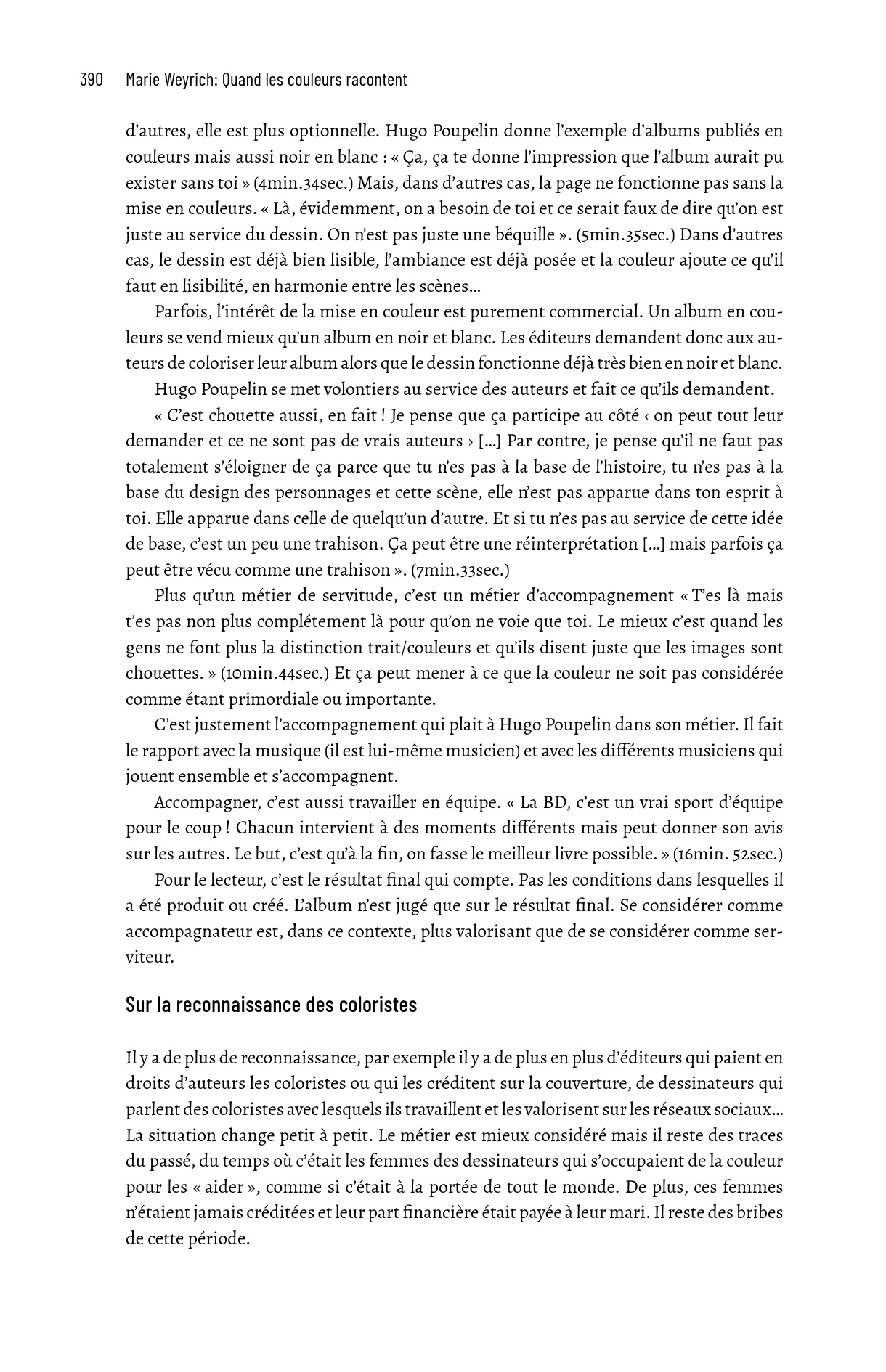 390 Marie Weyrich: Quand les couleurs racontent

d'autres, elle est plus optionnelle. Hugo Poupelin donne l'exemple d'albums publiés en couleurs mais aussi noir en blanc : « Ça, ça te donne l'impression que l'album aurait pu exister sans toi » (4min.34sec.) Mais, dans d'autres cas, la page ne fonctionne pas sans la mise en couleurs. « Là, évidemment, on a besoin de toi et ce serait faux de dire qu'on est juste au service du dessin. On n'est pas juste une béquille ». (5min.35sec.) Dans d'autres cas, le dessin est déjà bien lisible, l'ambiance est déjà posée et la couleur ajoute ce qu'il faut en lisibilité, en harmonie entre les scènes…

Parfois, l'intérêt de la mise en couleur est purement commercial. Un album en couleurs se vend mieux qu'un album en noir et blanc. Les éditeurs demandent donc aux auteurs de coloriser leur album alors que le dessin fonctionne déjà très bien en noir et blanc.

Hugo Poupelin se met volontiers au service des auteurs et fait ce qu'ils demandent.

« C'est chouette aussi, en fait ! Je pense que ça participe au côté ‹ on peut tout leur demander et ce ne sont pas de vrais auteurs › […] Par contre, je pense qu'il ne faut pas totalement s'éloigner de ça parce que tu n'es pas à la base de l'histoire, tu n'es pas à la base du design des personnages et cette scène, elle n'est pas apparue dans ton esprit à toi. Elle apparue dans celle de quelqu'un d'autre. Et si tu n'es pas au service de cette idée de base, c'est un peu une trahison. Ça peut être une réinterprétation […] mais parfois ça peut être vécu comme une trahison ». (7min.33sec.)

Plus qu'un métier de servitude, c'est un métier d'accompagnement « T'es là mais t'es pas non plus complétement là pour qu'on ne voie que toi. Le mieux c'est quand les gens ne font plus la distinction trait/couleurs et qu'ils disent juste que les images sont chouettes. » (10min.44sec.) Et ça peut mener à ce que la couleur ne soit pas considérée comme étant primordiale ou importante.

C'est justement l'accompagnement qui plait à Hugo Poupelin dans son métier. Il fait le rapport avec la musique (il est lui-même musicien) et avec les différents musiciens qui jouent ensemble et s'accompagnent.

Accompagner, c'est aussi travailler en équipe. « La BD, c'est un vrai sport d'équipe pour le coup ! Chacun intervient à des moments différents mais peut donner son avis sur les autres. Le but, c'est qu'à la fin, on fasse le meilleur livre possible. » (16min. 52sec.)

Pour le lecteur, c'est le résultat final qui compte. Pas les conditions dans lesquelles il a été produit ou créé. L'album n'est jugé que sur le résultat final. Se considérer comme accompagnateur est, dans ce contexte, plus valorisant que de se considérer comme serviteur.

Sur la reconnaissance des coloristes

Il y a de plus de reconnaissance, par exemple il y a de plus en plus d'éditeurs qui paient en droits d'auteurs les coloristes ou qui les créditent sur la couverture, de dessinateurs qui parlent des coloristes avec lesquels ils travaillent et les valorisent sur les réseaux sociaux… La situation change petit à petit. Le métier est mieux considéré mais il reste des traces du passé, du temps où c'était les femmes des dessinateurs qui s'occupaient de la couleur pour les « aider », comme si c'était à la portée de tout le monde. De plus, ces femmes n'étaient jamais créditées et leur part financière était payée à leur mari. Il reste des bribes de cette période.